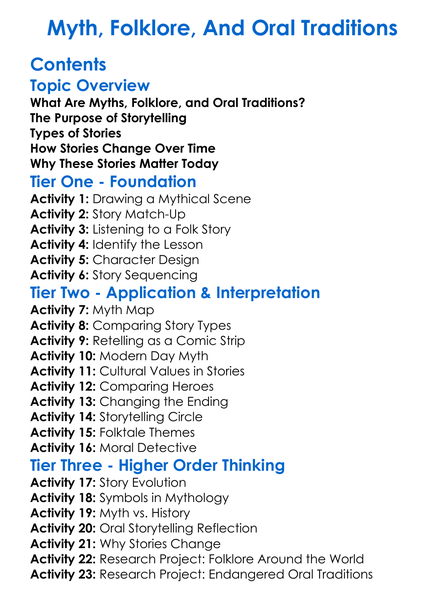 Myth, Folklore, And Oral Traditions

Contents

Topic Overview

What Are Myths, Folklore, and Oral Traditions?
The Purpose of Storytelling
Types of Stories
How Stories Change Over Time
Why These Stories Matter Today

Tier One - Foundation

Activity 1: Drawing a Mythical Scene
Activity 2: Story Match-Up
Activity 3: Listening to a Folk Story
Activity 4: Identify the Lesson
Activity 5: Character Design
Activity 6: Story Sequencing

Tier Two - Application & Interpretation

Activity 7: Myth Map
Activity 8: Comparing Story Types
Activity 9: Retelling as a Comic Strip
Activity 10: Modern Day Myth
Activity 11: Cultural Values in Stories
Activity 12: Comparing Heroes
Activity 13: Changing the Ending
Activity 14: Storytelling Circle
Activity 15: Folktale Themes
Activity 16: Moral Detective

Tier Three - Higher Order Thinking

Activity 17: Story Evolution
Activity 18: Symbols in Mythology
Activity 19: Myth vs. History
Activity 20: Oral Storytelling Reflection
Activity 21: Why Stories Change
Activity 22: Research Project: Folklore Around the World
Activity 23: Research Project: Endangered Oral Traditions